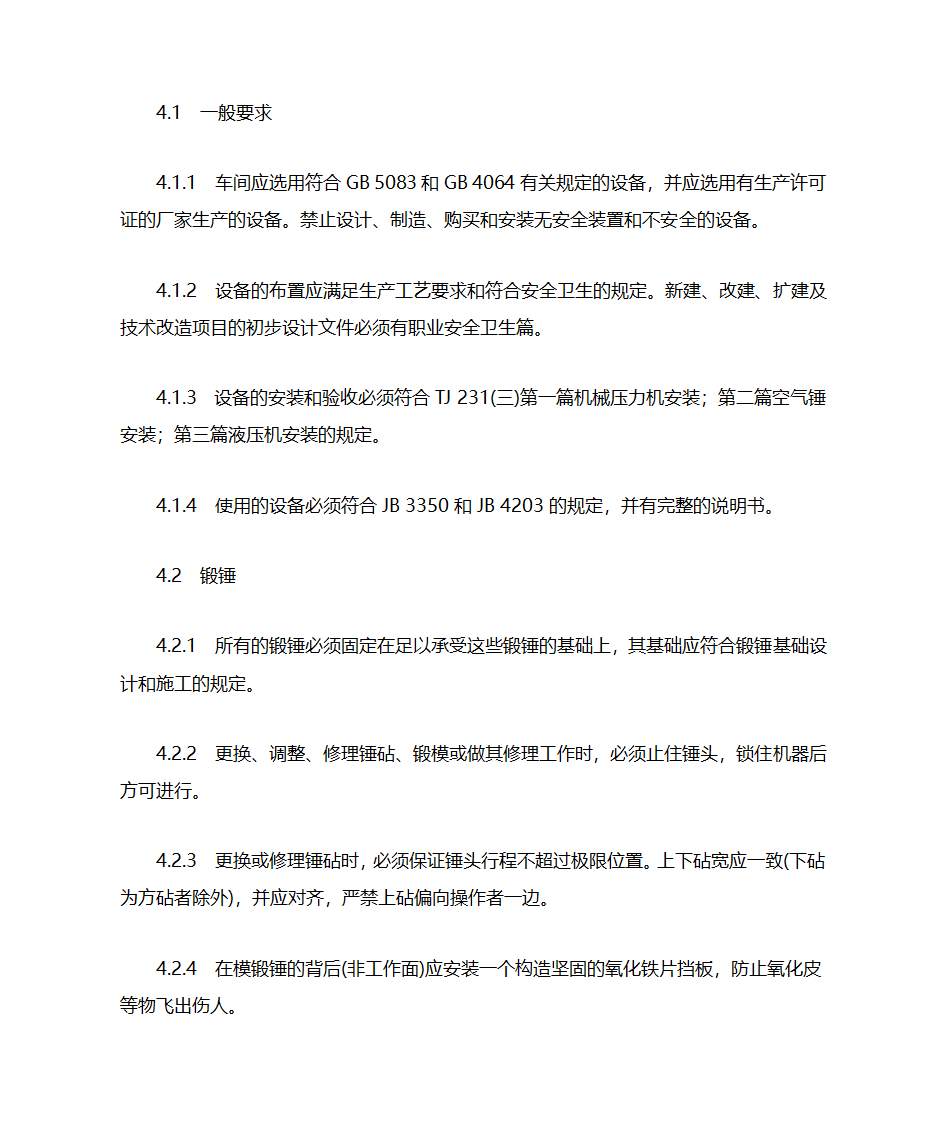 4.1　一般要求

4.1.1　车间应选用符合 GB 5083 和 GB 4064 有关规定的设备，并应选用有生产许可证的厂家生产的设备。禁止设计、制造、购买和安装无安全装置和不安全的设备。

4.1.2　设备的布置应满足生产工艺要求和符合安全卫生的规定。新建、改建、扩建及技术改造项目的初步设计文件必须有职业安全卫生篇。

4.1.3　设备的安装和验收必须符合 TJ 231(三)第一篇机械压力机安装；第二篇空气锤安装；第三篇液压机安装的规定。

4.1.4　使用的设备必须符合 JB 3350 和 JB 4203 的规定，并有完整的说明书。

4.2　锻锤

4.2.1　所有的锻锤必须固定在足以承受这些锻锤的基础上，其基础应符合锻锤基础设计和施工的规定。

4.2.2　更换、调整、修理锤砧、锻模或做其修理工作时，必须止住锤头，锁住机器后方可进行。

4.2.3　更换或修理锤砧时，必须保证锤头行程不超过极限位置。上下砧宽应一致(下砧为方砧者除外)，并应对齐，严禁上砧偏向操作者一边。

4.2.4　在模锻锤的背后(非工作面)应安装一个构造坚固的氧化铁片挡板，防止氧化皮等物飞出伤人。